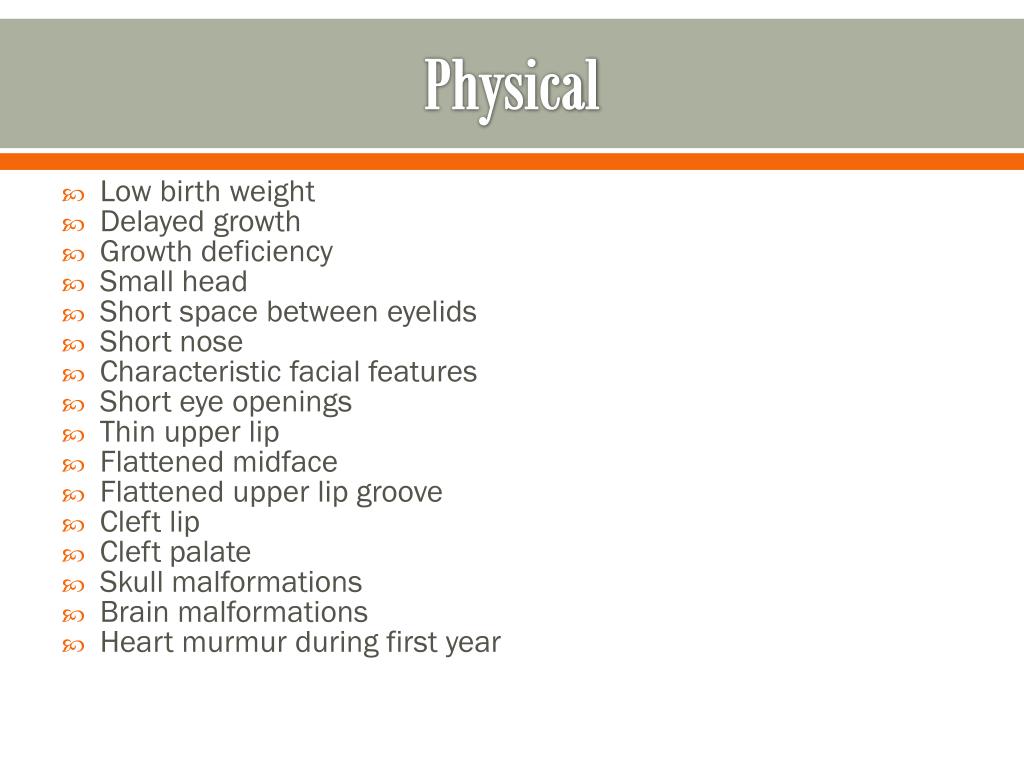 Physical

- Low birth weight
- Delayed growth
- Growth deficiency
- Small head
- Short space between eyelids
- Short nose
- Characteristic facial features
- Short eye openings
- Thin upper lip
- Flattened midface
- Flattened upper lip groove
- Cleft lip
- Cleft palate
- Skull malformations
- Brain malformations
- Heart murmur during first year